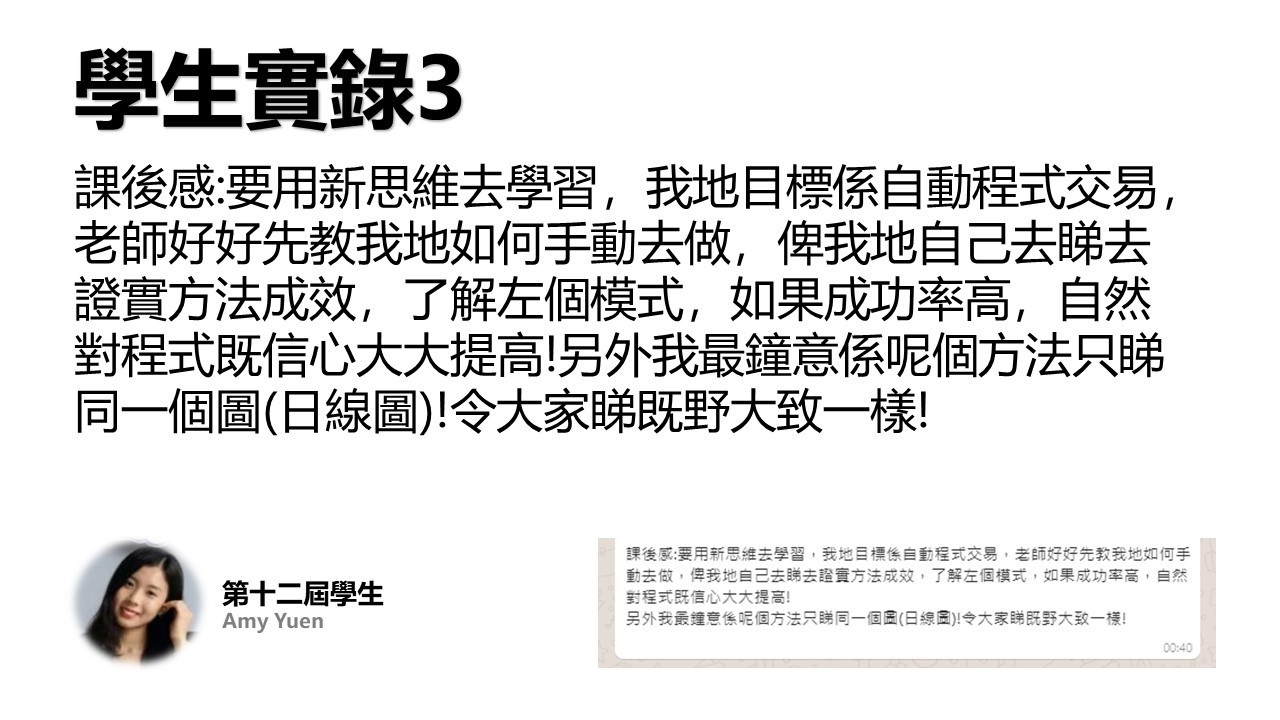 學生實錄3

課後感:要用新思維去學習，我地目標係自動程式交易，老師好好先教我地如何手動去做，俾我地自己去睇去證實方法成效，了解左個模式，如果成功率高，自然對程式既信心大大提高!另外我最鐘意係呢個方法只睇同一個圖(日線圖)!令大家睇既野大致一樣!

第十二屆學生
Amy Yuen

課後感:要用新思維去學習，我地目標係自動程式交易，老師好好先教我地如何手動去做，俾我地自己去睇去證實方法成效，了解左個模式，如果成功率高，自然對程式既信心大大提高!
另外我最鐘意係呢個方法只睇同一個圖(日線圖)!令大家睇既野大致一樣!
00:40